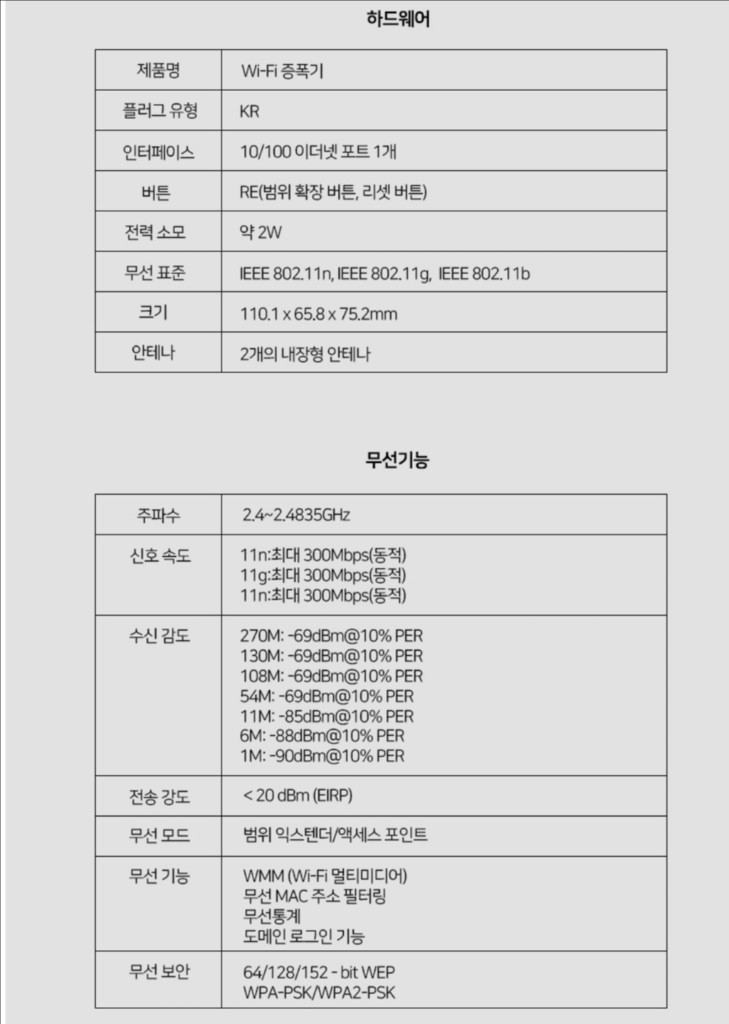 하드웨어

| 제품명 | Wi-Fi 증폭기 |
|---|---|
| 플러그 유형 | KR |
| 인터페이스 | 10/100 이더넷 포트 1개 |
| 버튼 | RE(범위 확장 버튼, 리셋 버튼) |
| 전력 소모 | 약 2W |
| 무선 표준 | IEEE 802.11n, IEEE 802.11g, IEEE 802.11b |
| 크기 | 110.1 x 65.8 x 75.2mm |
| 안테나 | 2개의 내장형 안테나 |

무선기능

| 주파수 | 2.4~2.4835GHz |
|---|---|
| 신호 속도 | 11n:최대 300Mbps(동적) 11g:최대 300Mbps(동적) 11n:최대 300Mbps(동적) |
| 수신 감도 | 270M: -69dBm@10% PER 130M: -69dBm@10% PER 108M: -69dBm@10% PER 54M: -69dBm@10% PER 11M: -85dBm@10% PER 6M: -88dBm@10% PER 1M: -90dBm@10% PER |
| 전송 강도 | < 20 dBm (EIRP) |
| 무선 모드 | 범위 익스텐더/액세스 포인트 |
| 무선 기능 | WMM (Wi-Fi 멀티미디어) 무선 MAC 주소 필터링 무선통계 도메인 로그인 기능 |
| 무선 보안 | 64/128/152 - bit WEP WPA-PSK/WPA2-PSK |